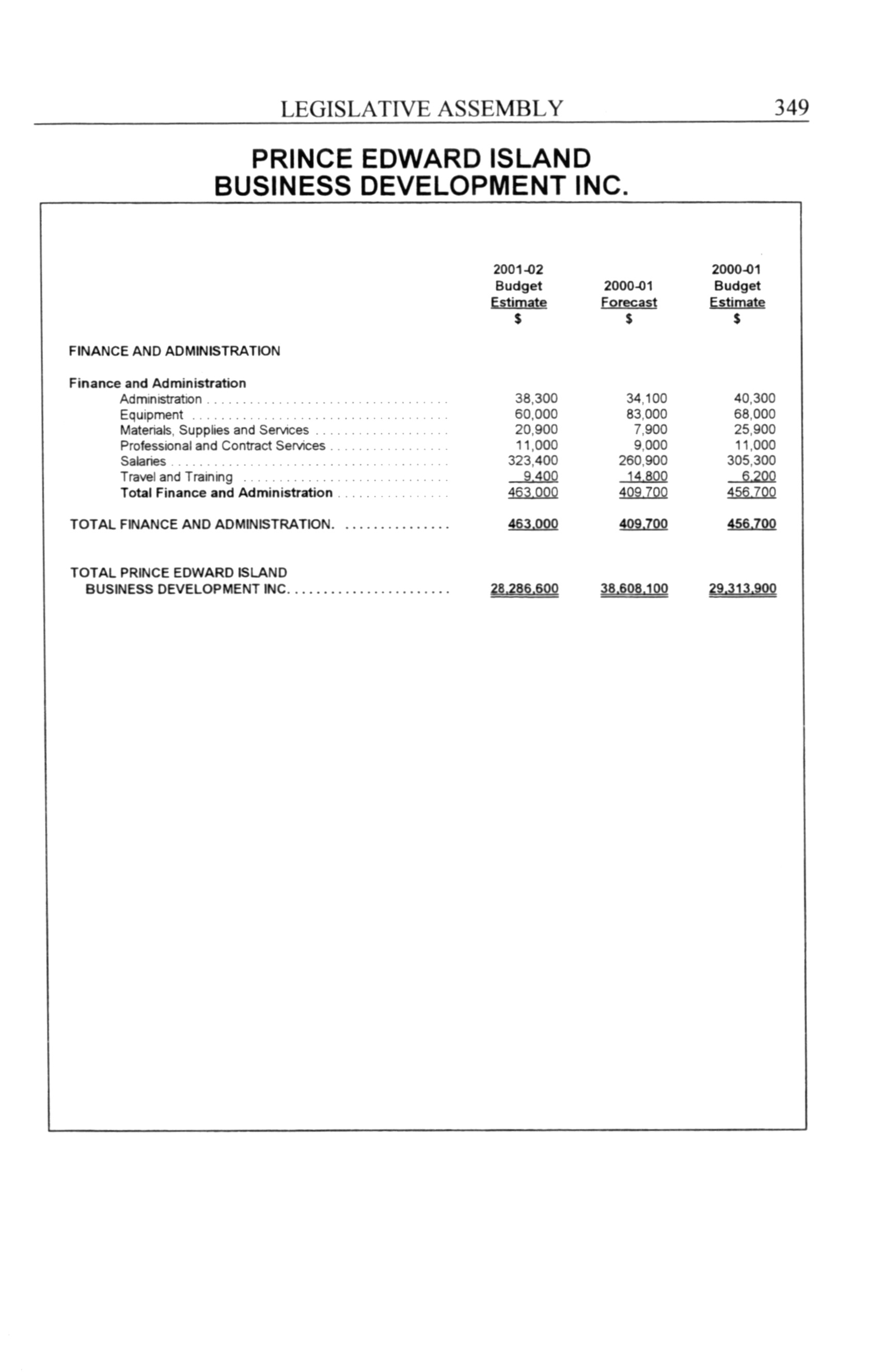 LEGISLATIVE ASSEMBLY 349

PRINCE EDWARD ISLAND
BUSINESS DEVELOPMENT INC.

| | 2001-02 Budget Estimate $ | 2000-01 Forecast $ | 2000-01 Budget Estimate $ |
|---|---|---|---|
| FINANCE AND ADMINISTRATION | | | |
| Finance and Administration | | | |
| Administration | 38,300 | 34,100 | 40,300 |
| Equipment | 60,000 | 83,000 | 68,000 |
| Materials, Supplies and Services | 20,900 | 7,900 | 25,900 |
| Professional and Contract Services | 11,000 | 9,000 | 11,000 |
| Salaries | 323,400 | 260,900 | 305,300 |
| Travel and Training | 9,400 | 14,800 | 6,200 |
| Total Finance and Administration | 463,000 | 409,700 | 456,700 |
| TOTAL FINANCE AND ADMINISTRATION. | 463,000 | 409,700 | 456,700 |
| TOTAL PRINCE EDWARD ISLAND BUSINESS DEVELOPMENT INC. | 28,286,600 | 38,608,100 | 29,313,900 |